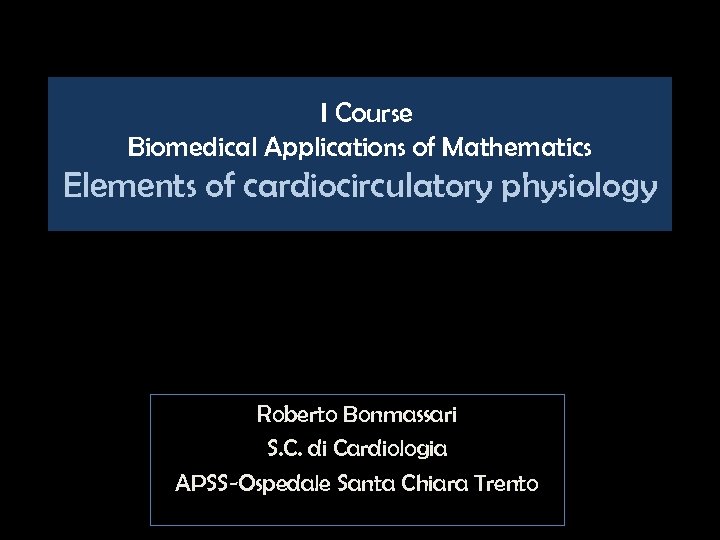 I Course
Biomedical Applications of Mathematics
Elements of cardiocirculatory physiology

Roberto Bonmassari
S.C. di Cardiologia
APSS-Ospedale Santa Chiara Trento